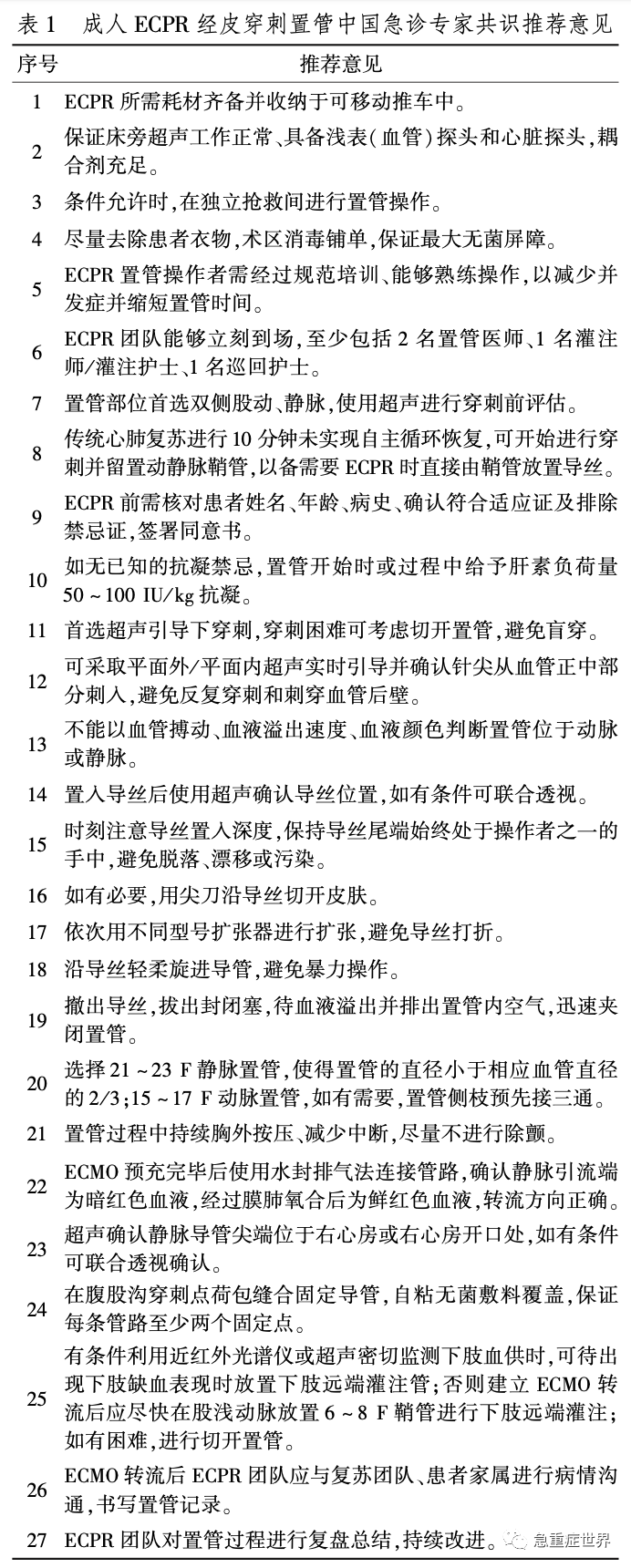 表 1　成人 ECPR 经皮穿刺置管中国急诊专家共识推荐意见

| 序号 | 推荐意见 |
|---|---|
| 1 | ECPR 所需耗材齐备并收纳于可移动推车中。 |
| 2 | 保证床旁超声工作正常、具备浅表(血管)探头和心脏探头,耦合剂充足。 |
| 3 | 条件允许时,在独立抢救间进行置管操作。 |
| 4 | 尽量去除患者衣物,术区消毒铺单,保证最大无菌屏障。 |
| 5 | ECPR 置管操作者需经过规范培训、能够熟练操作,以减少并发症并缩短置管时间。 |
| 6 | ECPR 团队能够立刻到场,至少包括 2 名置管医师、1 名灌注师/灌注护士、1 名巡回护士。 |
| 7 | 置管部位首选双侧股动、静脉,使用超声进行穿刺前评估。 |
| 8 | 传统心肺复苏进行 10 分钟未实现自主循环恢复,可开始进行穿刺并留置动静脉鞘管,以备需要 ECPR 时直接由鞘管放置导丝。 |
| 9 | ECPR 前需核对患者姓名、年龄、病史、确认符合适应证及排除禁忌证,签署同意书。 |
| 10 | 如无已知的抗凝禁忌,置管开始时或过程中给予肝素负荷量 50 ~ 100 IU/kg 抗凝。 |
| 11 | 首选超声引导下穿刺,穿刺困难可考虑切开置管,避免盲穿。 |
| 12 | 可采取平面外/平面内超声实时引导并确认针尖从血管正中部分刺入,避免反复穿刺和刺穿血管后壁。 |
| 13 | 不能以血管搏动、血液溢出速度、血液颜色判断置管位于动脉或静脉。 |
| 14 | 置入导丝后使用超声确认导丝位置,如有条件可联合透视。 |
| 15 | 时刻注意导丝置入深度,保持导丝尾端始终处于操作者之一的手中,避免脱落、漂移或污染。 |
| 16 | 如有必要,用尖刀沿导丝切开皮肤。 |
| 17 | 依次用不同型号扩张器进行扩张,避免导丝打折。 |
| 18 | 沿导丝轻柔旋进导管,避免暴力操作。 |
| 19 | 撤出导丝,拔出封闭塞,待血液溢出并排出置管内空气,迅速夹闭置管。 |
| 20 | 选择 21 ~ 23 F 静脉置管,使得置管的直径小于相应血管直径的 2/3;15 ~ 17 F 动脉置管,如有需要,置管侧枝预先接三通。 |
| 21 | 置管过程中持续胸外按压、减少中断,尽量不进行除颤。 |
| 22 | ECMO 预充完毕后使用水封排气法连接管路,确认静脉引流端为暗红色血液,经过膜肺氧合后为鲜红色血液,转流方向正确。 |
| 23 | 超声确认静脉导管尖端位于右心房或右心房开口处,如有条件可联合透视确认。 |
| 24 | 在腹股沟穿刺点荷包缝合固定导管,自粘无菌敷料覆盖,保证每条管路至少两个固定点。 |
| 25 | 有条件利用近红外光谱仪或超声密切监测下肢血供时,可待出现下肢缺血表现时放置下肢远端灌注管;否则建立 ECMO 转流后应尽快在股浅动脉放置 6 ~ 8 F 鞘管进行下肢远端灌注;如有困难,进行切开置管。 |
| 26 | ECMO 转流后 ECPR 团队应与复苏团队、患者家属进行病情沟通,书写置管记录。 |
| 27 | ECPR 团队对置管过程进行复盘总结,持续改进。 |

急重症世界